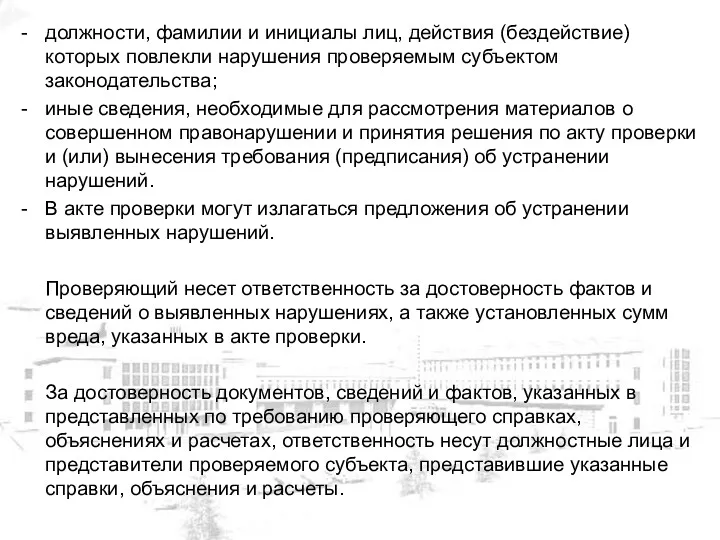 - должности, фамилии и инициалы лиц, действия (бездействие) которых повлекли нарушения проверяемым субъектом законодательства;
- иные сведения, необходимые для рассмотрения материалов о совершенном правонарушении и принятия решения по акту проверки и (или) вынесения требования (предписания) об устранении нарушений.
- В акте проверки могут излагаться предложения об устранении выявленных нарушений.

Проверяющий несет ответственность за достоверность фактов и сведений о выявленных нарушениях, а также установленных сумм вреда, указанных в акте проверки.

За достоверность документов, сведений и фактов, указанных в представленных по требованию проверяющего справках, объяснениях и расчетах, ответственность несут должностные лица и представители проверяемого субъекта, представившие указанные справки, объяснения и расчеты.